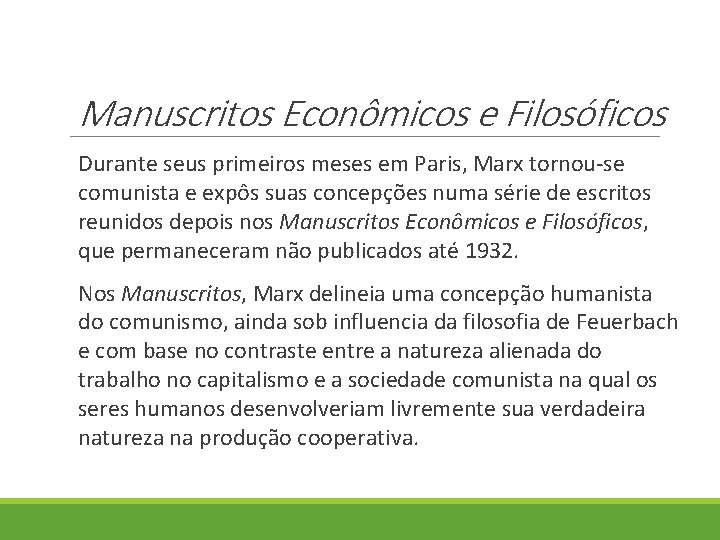 Manuscritos Econômicos e Filosóficos

Durante seus primeiros meses em Paris, Marx tornou-se comunista e expôs suas concepções numa série de escritos reunidos depois nos Manuscritos Econômicos e Filosóficos, que permaneceram não publicados até 1932.

Nos Manuscritos, Marx delineia uma concepção humanista do comunismo, ainda sob influencia da filosofia de Feuerbach e com base no contraste entre a natureza alienada do trabalho no capitalismo e a sociedade comunista na qual os seres humanos desenvolveriam livremente sua verdadeira natureza na produção cooperativa.